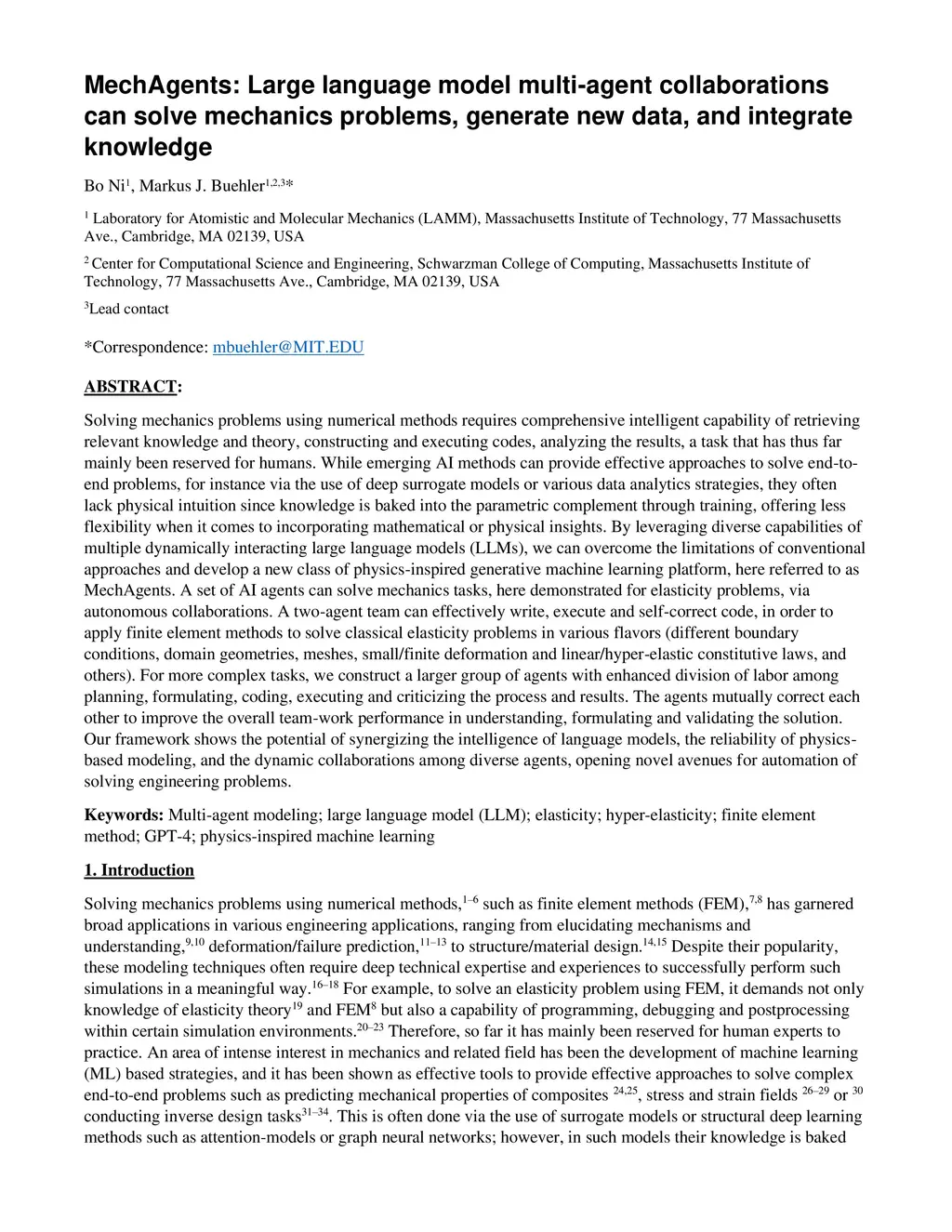 MechAgents: Large language model multi-agent collaborations can solve mechanics problems, generate new data, and integrate knowledge

Bo Ni$^1$, Markus J. Buehler$^{1,2,3}$*

$^1$ Laboratory for Atomistic and Molecular Mechanics (LAMM), Massachusetts Institute of Technology, 77 Massachusetts Ave., Cambridge, MA 02139, USA

$^2$ Center for Computational Science and Engineering, Schwarzman College of Computing, Massachusetts Institute of Technology, 77 Massachusetts Ave., Cambridge, MA 02139, USA

$^3$Lead contact

*Correspondence: mbuehler@MIT.EDU

ABSTRACT:

Solving mechanics problems using numerical methods requires comprehensive intelligent capability of retrieving relevant knowledge and theory, constructing and executing codes, analyzing the results, a task that has thus far mainly been reserved for humans. While emerging AI methods can provide effective approaches to solve end-to-end problems, for instance via the use of deep surrogate models or various data analytics strategies, they often lack physical intuition since knowledge is baked into the parametric complement through training, offering less flexibility when it comes to incorporating mathematical or physical insights. By leveraging diverse capabilities of multiple dynamically interacting large language models (LLMs), we can overcome the limitations of conventional approaches and develop a new class of physics-inspired generative machine learning platform, here referred to as MechAgents. A set of AI agents can solve mechanics tasks, here demonstrated for elasticity problems, via autonomous collaborations. A two-agent team can effectively write, execute and self-correct code, in order to apply finite element methods to solve classical elasticity problems in various flavors (different boundary conditions, domain geometries, meshes, small/finite deformation and linear/hyper-elastic constitutive laws, and others). For more complex tasks, we construct a larger group of agents with enhanced division of labor among planning, formulating, coding, executing and criticizing the process and results. The agents mutually correct each other to improve the overall team-work performance in understanding, formulating and validating the solution. Our framework shows the potential of synergizing the intelligence of language models, the reliability of physics-based modeling, and the dynamic collaborations among diverse agents, opening novel avenues for automation of solving engineering problems.

Keywords: Multi-agent modeling; large language model (LLM); elasticity; hyper-elasticity; finite element method; GPT-4; physics-inspired machine learning

1. Introduction

Solving mechanics problems using numerical methods,$^{1–6}$ such as finite element methods (FEM),$^{7,8}$ has garnered broad applications in various engineering applications, ranging from elucidating mechanisms and understanding,$^{9,10}$ deformation/failure prediction,$^{11–13}$ to structure/material design.$^{14,15}$ Despite their popularity, these modeling techniques often require deep technical expertise and experiences to successfully perform such simulations in a meaningful way.$^{16–18}$ For example, to solve an elasticity problem using FEM, it demands not only knowledge of elasticity theory$^{19}$ and FEM$^8$ but also a capability of programming, debugging and postprocessing within certain simulation environments.$^{20–23}$ Therefore, so far it has mainly been reserved for human experts to practice. An area of intense interest in mechanics and related field has been the development of machine learning (ML) based strategies, and it has been shown as effective tools to provide effective approaches to solve complex end-to-end problems such as predicting mechanical properties of composites $^{24,25}$, stress and strain fields $^{26–29}$ or $^{30}$ conducting inverse design tasks$^{31–34}$. This is often done via the use of surrogate models or structural deep learning methods such as attention-models or graph neural networks; however, in such models their knowledge is baked